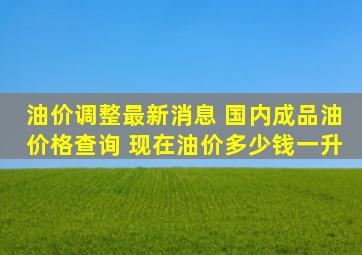 油价调整最新消息 国内成品油价格查询 现在油价多少钱一升